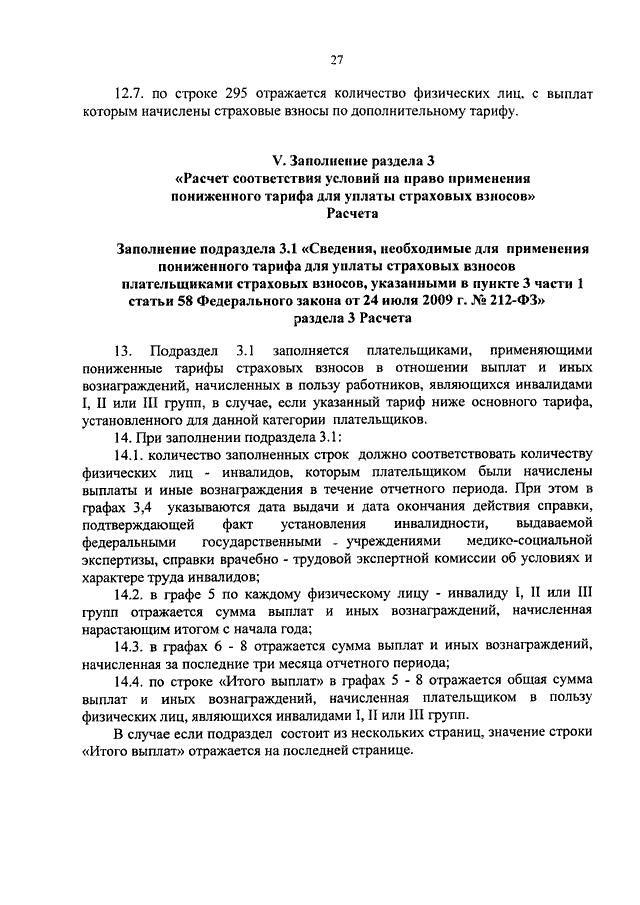 27

12.7. по строке 295 отражается количество физических лиц, с выплат которым начислены страховые взносы по дополнительному тарифу.

V. Заполнение раздела 3
«Расчет соответствия условий на право применения пониженного тарифа для уплаты страховых взносов»
Расчета

Заполнение подраздела 3.1 «Сведения, необходимые для применения пониженного тарифа для уплаты страховых взносов плательщиками страховых взносов, указанными в пункте 3 части 1 статьи 58 Федерального закона от 24 июля 2009 г. № 212-ФЗ»
раздела 3 Расчета

13. Подраздел 3.1 заполняется плательщиками, применяющими пониженные тарифы страховых взносов в отношении выплат и иных вознаграждений, начисленных в пользу работников, являющихся инвалидами I, II или III групп, в случае, если указанный тариф ниже основного тарифа, установленного для данной категории плательщиков.

14. При заполнении подраздела 3.1:

14.1. количество заполненных строк должно соответствовать количеству физических лиц - инвалидов, которым плательщиком были начислены выплаты и иные вознаграждения в течение отчетного периода. При этом в графах 3,4 указываются дата выдачи и дата окончания действия справки, подтверждающей факт установления инвалидности, выдаваемой федеральными государственными - учреждениями медико-социальной экспертизы, справки врачебно - трудовой экспертной комиссии об условиях и характере труда инвалидов;

14.2. в графе 5 по каждому физическому лицу - инвалиду I, II или III групп отражается сумма выплат и иных вознаграждений, начисленная нарастающим итогом с начала года;

14.3. в графах 6 - 8 отражается сумма выплат и иных вознаграждений, начисленная за последние три месяца отчетного периода;

14.4. по строке «Итого выплат» в графах 5 - 8 отражается общая сумма выплат и иных вознаграждений, начисленная плательщиком в пользу физических лиц, являющихся инвалидами I, II или III групп.

В случае если подраздел состоит из нескольких страниц, значение строки «Итого выплат» отражается на последней странице.